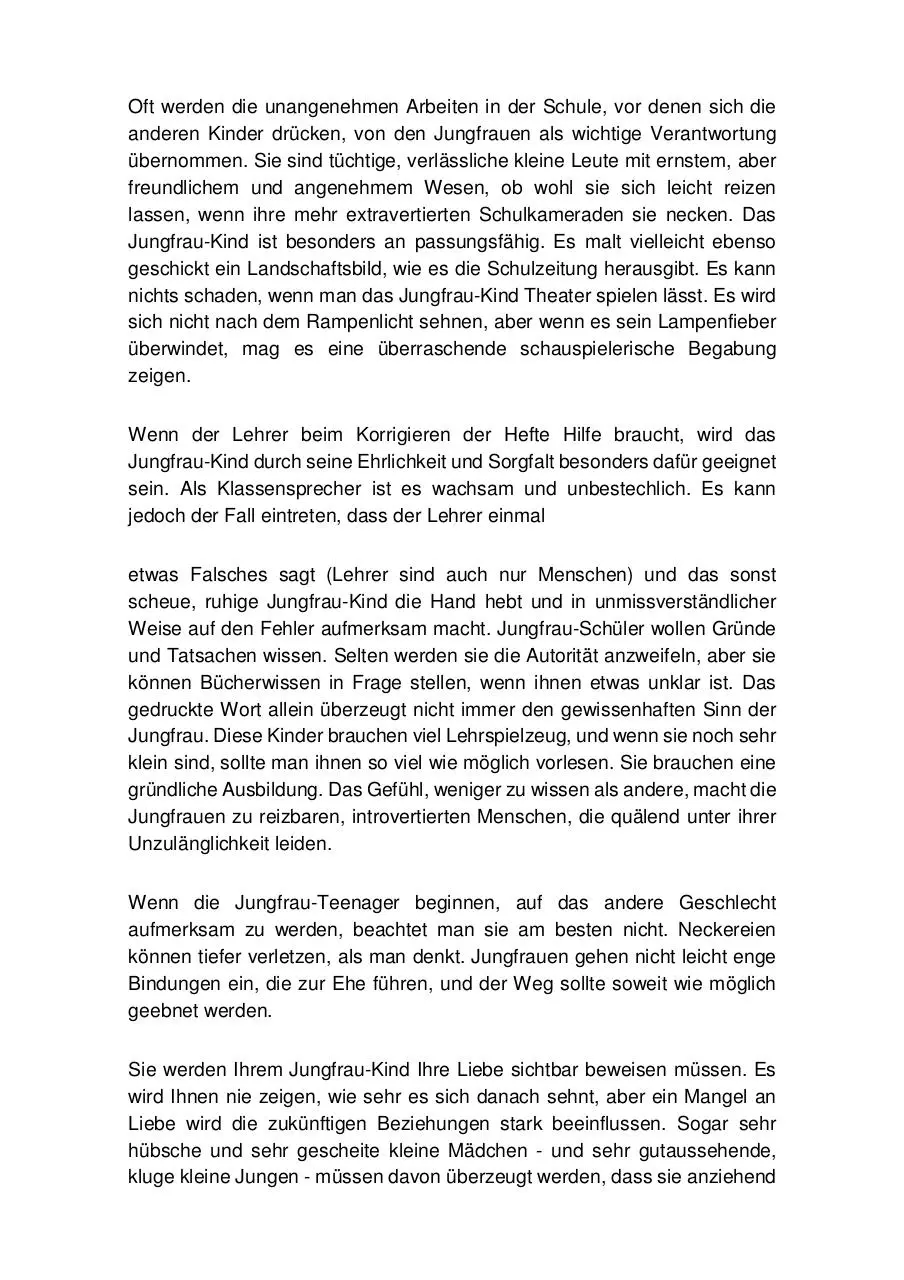 Oft werden die unangenehmen Arbeiten in der Schule, vor denen sich die anderen Kinder drücken, von den Jungfrauen als wichtige Verantwortung übernommen. Sie sind tüchtige, verlässliche kleine Leute mit ernstem, aber freundlichem und angenehmem Wesen, ob wohl sie sich leicht reizen lassen, wenn ihre mehr extravertierten Schulkameraden sie necken. Das Jungfrau-Kind ist besonders an passungsfähig. Es malt vielleicht ebenso geschickt ein Landschaftsbild, wie es die Schulzeitung herausgibt. Es kann nichts schaden, wenn man das Jungfrau-Kind Theater spielen lässt. Es wird sich nicht nach dem Rampenlicht sehnen, aber wenn es sein Lampenfieber überwindet, mag es eine überraschende schauspielerische Begabung zeigen.

Wenn der Lehrer beim Korrigieren der Hefte Hilfe braucht, wird das Jungfrau-Kind durch seine Ehrlichkeit und Sorgfalt besonders dafür geeignet sein. Als Klassensprecher ist es wachsam und unbestechlich. Es kann jedoch der Fall eintreten, dass der Lehrer einmal

etwas Falsches sagt (Lehrer sind auch nur Menschen) und das sonst scheue, ruhige Jungfrau-Kind die Hand hebt und in unmissverständlicher Weise auf den Fehler aufmerksam macht. Jungfrau-Schüler wollen Gründe und Tatsachen wissen. Selten werden sie die Autorität anzweifeln, aber sie können Bücherwissen in Frage stellen, wenn ihnen etwas unklar ist. Das gedruckte Wort allein überzeugt nicht immer den gewissenhaften Sinn der Jungfrau. Diese Kinder brauchen viel Lehrspielzeug, und wenn sie noch sehr klein sind, sollte man ihnen so viel wie möglich vorlesen. Sie brauchen eine gründliche Ausbildung. Das Gefühl, weniger zu wissen als andere, macht die Jungfrauen zu reizbaren, introvertierten Menschen, die quälend unter ihrer Unzulänglichkeit leiden.

Wenn die Jungfrau-Teenager beginnen, auf das andere Geschlecht aufmerksam zu werden, beachtet man sie am besten nicht. Neckereien können tiefer verletzen, als man denkt. Jungfrauen gehen nicht leicht enge Bindungen ein, die zur Ehe führen, und der Weg sollte soweit wie möglich geebnet werden.

Sie werden Ihrem Jungfrau-Kind Ihre Liebe sichtbar beweisen müssen. Es wird Ihnen nie zeigen, wie sehr es sich danach sehnt, aber ein Mangel an Liebe wird die zukünftigen Beziehungen stark beeinflussen. Sogar sehr hübsche und sehr gescheite kleine Mädchen - und sehr gutaussehende, kluge kleine Jungen - müssen davon überzeugt werden, dass sie anziehend